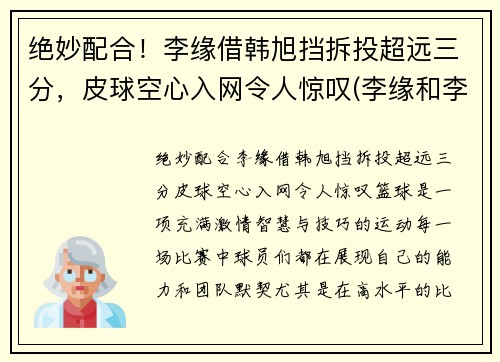 绝妙配合！李缘借韩旭挡拆投超远三分，皮球空心入网令人惊叹(李缘和李

绝妙配合李缘借韩旭挡拆投超远三分皮球空心入网令人惊叹篮球是一项充满激情智慧与技巧的运动每一场比赛中球员们都在展现自己的能力和团队默契尤其是在高水平的比